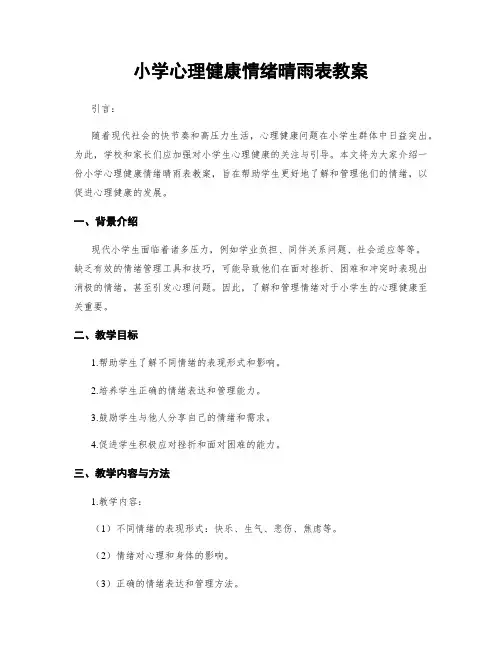 小学心理健康情绪晴雨表教案

引言：

随着现代社会的快节奏和高压力生活，心理健康问题在小学生群体中日益突出。为此，学校和家长们应加强对小学生心理健康的关注与引导。本文将为大家介绍一份小学心理健康情绪晴雨表教案，旨在帮助学生更好地了解和管理他们的情绪，以促进心理健康的发展。

一、背景介绍

现代小学生面临着诸多压力，例如学业负担、同伴关系问题、社会适应等等。缺乏有效的情绪管理工具和技巧，可能导致他们在面对挫折、困难和冲突时表现出消极的情绪，甚至引发心理问题。因此，了解和管理情绪对于小学生的心理健康至关重要。

二、教学目标

1.帮助学生了解不同情绪的表现形式和影响。

2.培养学生正确的情绪表达和管理能力。

3.鼓励学生与他人分享自己的情绪和需求。

4.促进学生积极应对挫折和面对困难的能力。

三、教学内容与方法

1.教学内容：

（1）不同情绪的表现形式：快乐、生气、悲伤、焦虑等。

（2）情绪对心理和身体的影响。

（3）正确的情绪表达和管理方法。